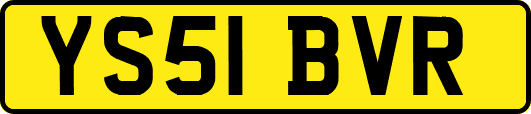 YS51 BVR